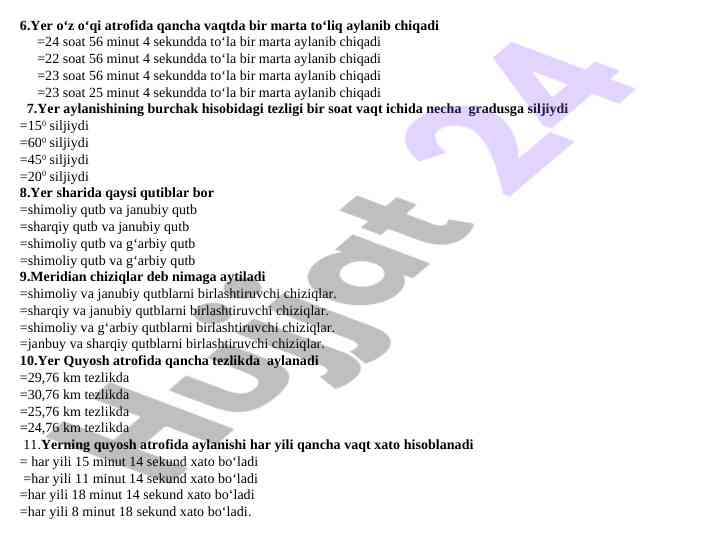 6.Yer o‘z o‘qi atrofida qancha vaqtda bir marta to‘liq aylanib chiqadi
=24 soat 56 minut 4 sekundda to‘la bir marta aylanib chiqadi
=22 soat 56 minut 4 sekundda to‘la bir marta aylanib chiqadi
=23 soat 56 minut 4 sekundda to‘la bir marta aylanib chiqadi
=23 soat 25 minut 4 sekundda to‘la bir marta aylanib chiqadi
7.Yer aylanishining burchak hisobidagi tezligi bir soat vaqt ichida necha gradusga siljiydi
=$15^0$ siljiydi
=$60^0$ siljiydi
=$45^0$ siljiydi
=$20^0$ siljiydi
8.Yer sharida qaysi qutiblar bor
=shimoliy qutb va janubiy qutb
=sharqiy qutb va janubiy qutb
=shimoliy qutb va g‘arbiy qutb
=shimoliy qutb va g‘arbiy qutb
9.Meridian chiziqlar deb nimaga aytiladi
=shimoliy va janubiy qutblarni birlashtiruvchi chiziqlar.
=sharqiy va janubiy qutblarni birlashtiruvchi chiziqlar.
=shimoliy va g‘arbiy qutblarni birlashtiruvchi chiziqlar.
=janbuy va sharqiy qutblarni birlashtiruvchi chiziqlar.
10.Yer Quyosh atrofida qancha tezlikda aylanadi
=29,76 km tezlikda
=30,76 km tezlikda
=25,76 km tezlikda
=24,76 km tezlikda
11.Yerning quyosh atrofida aylanishi har yili qancha vaqt xato hisoblanadi
= har yili 15 minut 14 sekund xato bo‘ladi
=har yili 11 minut 14 sekund xato bo‘ladi
=har yili 18 minut 14 sekund xato bo‘ladi
=har yili 8 minut 18 sekund xato bo‘ladi.
Hujjat 24